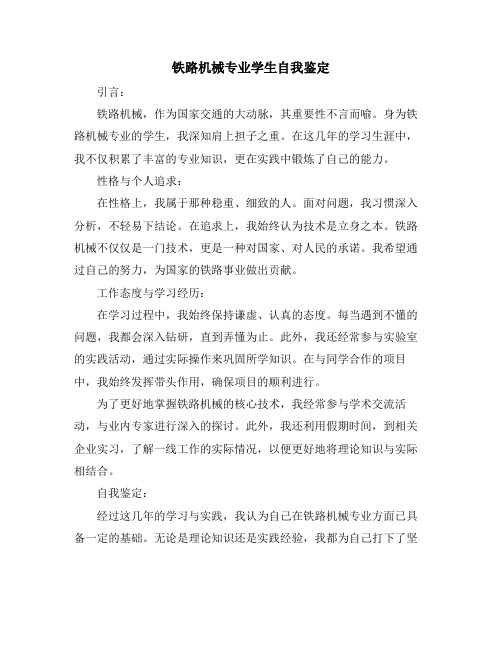 铁路机械专业学生自我鉴定

引言：

铁路机械，作为国家交通的大动脉，其重要性不言而喻。身为铁路机械专业的学生，我深知肩上担子之重。在这几年的学习生涯中，我不仅积累了丰富的专业知识，更在实践中锻炼了自己的能力。

性格与个人追求：

在性格上，我属于那种稳重、细致的人。面对问题，我习惯深入分析，不轻易下结论。在追求上，我始终认为技术是立身之本。铁路机械不仅仅是一门技术，更是一种对国家、对人民的承诺。我希望通过自己的努力，为国家的铁路事业做出贡献。

工作态度与学习经历：

在学习过程中，我始终保持谦虚、认真的态度。每当遇到不懂的问题，我都会深入钻研，直到弄懂为止。此外，我还经常参与实验室的实践活动，通过实际操作来巩固所学知识。在与同学合作的项目中，我始终发挥带头作用，确保项目的顺利进行。

为了更好地掌握铁路机械的核心技术，我经常参与学术交流活动，与业内专家进行深入的探讨。此外，我还利用假期时间，到相关企业实习，了解一线工作的实际情况，以便更好地将理论知识与实际相结合。

自我鉴定：

经过这几年的学习与实践，我认为自己在铁路机械专业方面已具备一定的基础。无论是理论知识还是实践经验，我都为自己打下了坚